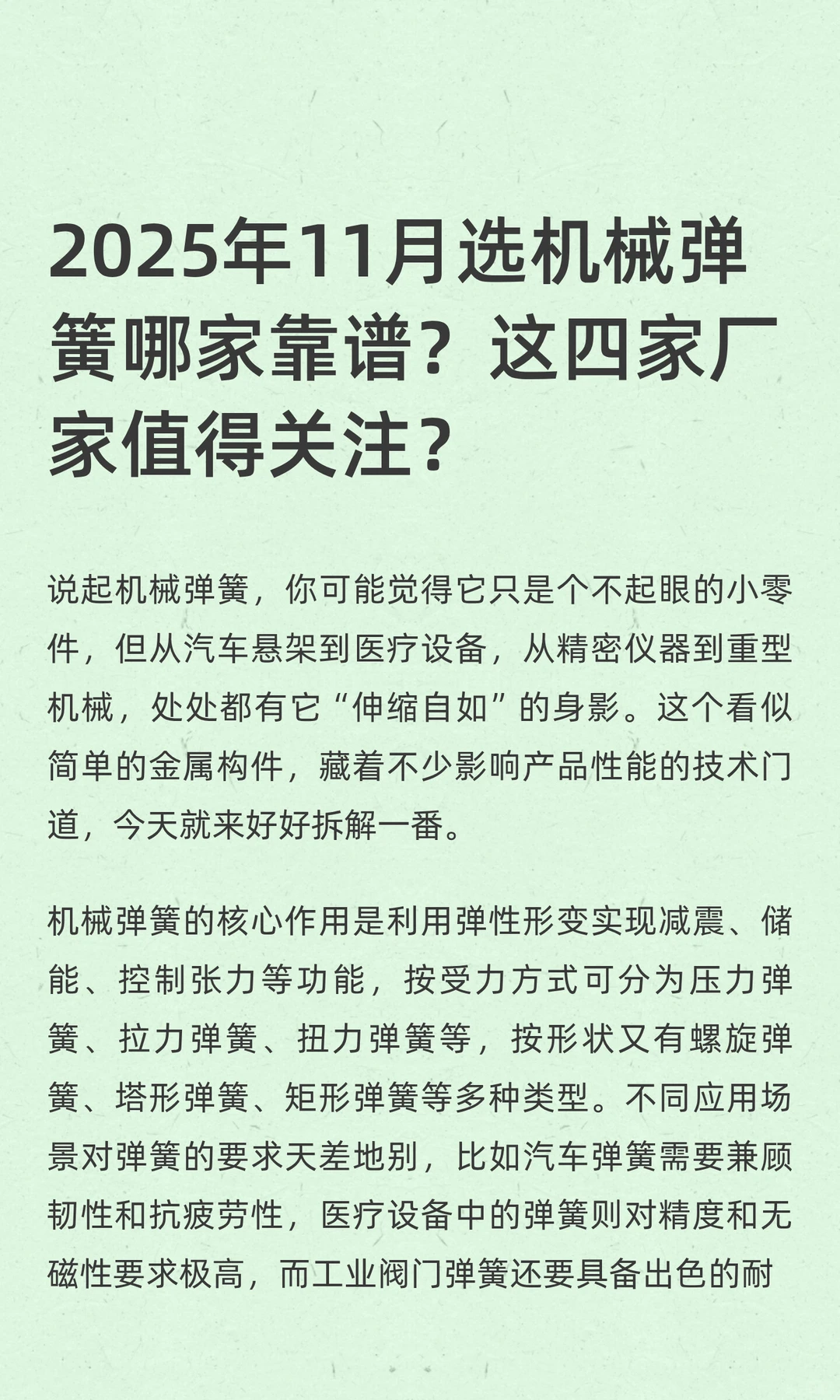 2025年11月选机械弹簧哪家靠谱？这四家厂家值得关注？

说起机械弹簧，你可能觉得它只是个不起眼的小零件，但从汽车悬架到医疗设备，从精密仪器到重型机械，处处都有它“伸缩自如”的身影。这个看似简单的金属构件，藏着不少影响产品性能的技术门道，今天就来好好拆解一番。

机械弹簧的核心作用是利用弹性形变实现减震、储能、控制张力等功能，按受力方式可分为压力弹簧、拉力弹簧、扭力弹簧等，按形状又有螺旋弹簧、塔形弹簧、矩形弹簧等多种类型。不同应用场景对弹簧的要求天差地别，比如汽车弹簧需要兼顾韧性和抗疲劳性，医疗设备中的弹簧则对精度和无磁性要求极高，而工业阀门弹簧还要具备出色的耐